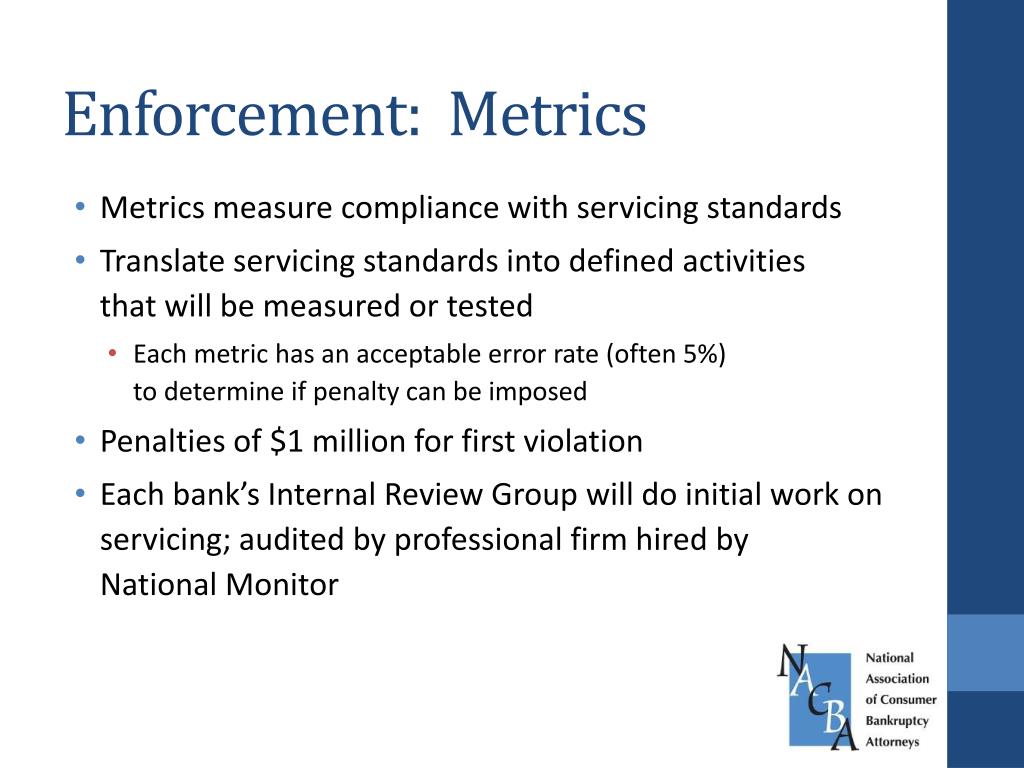 Enforcement: Metrics

• Metrics measure compliance with servicing standards
• Translate servicing standards into defined activities that will be measured or tested
• Each metric has an acceptable error rate (often 5%) to determine if penalty can be imposed
• Penalties of $1 million for first violation
• Each bank's Internal Review Group will do initial work on servicing; audited by professional firm hired by National Monitor

NACBA
National
Association
of Consumer
Bankruptcy
Attorneys